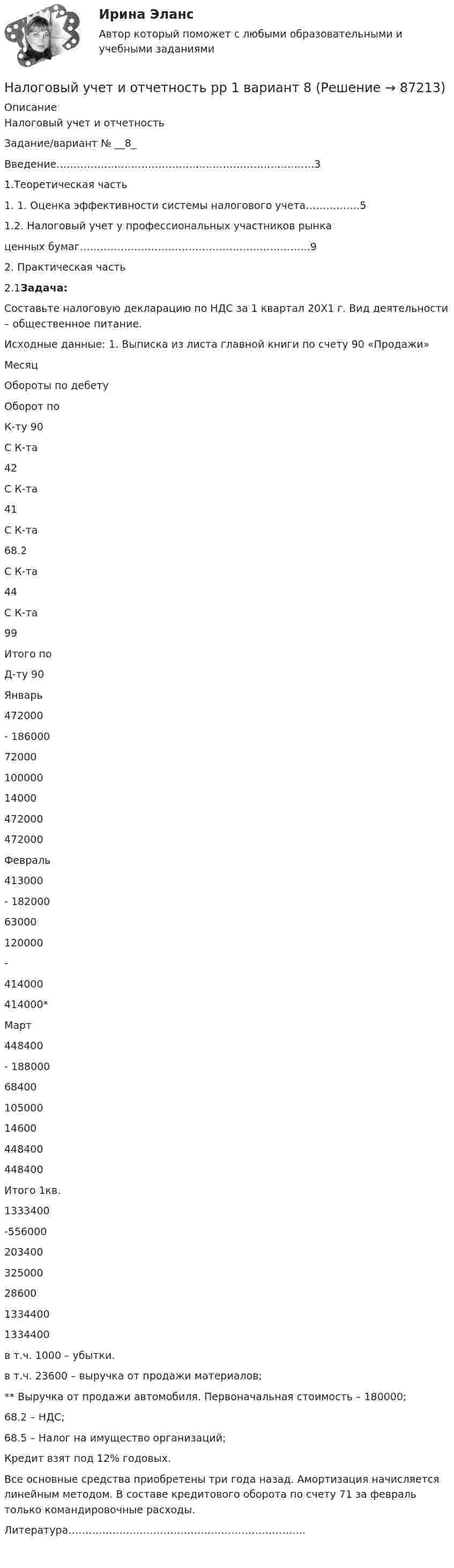 Ирина Эланс

Автор который поможет с любыми образовательными и учебными заданиями

Налоговый учет и отчетность рр 1 вариант 8 (Решение → 87213)

Описание

Налоговый учет и отчетность

Задание/вариант № __8_

Введение3

1.Теоретическая часть

1. 1. Оценка эффективности системы налогового учета5

1.2. Налоговый учет у профессиональных участников рынка

ценных бумаг9

2. Практическая часть

2.1Задача:

Составьте налоговую декларацию по НДС за 1 квартал 20Х1 г. Вид деятельности – общественное питание.

Исходные данные: 1. Выписка из листа главной книги по счету 90 «Продажи»

Месяц

Обороты по дебету

Оборот по

К-ту 90

С К-та

42

С К-та

41

С К-та

68.2

С К-та

44

С К-та

99

Итого по

Д-ту 90

Январь

472000

- 186000

72000

100000

14000

472000

472000

Февраль

413000

- 182000

63000

120000

-

414000

414000*

Март

448400

- 188000

68400

105000

14600

448400

448400

Итого 1кв.

1333400

-556000

203400

325000

28600

1334400

1334400

в т.ч. 1000 – убытки.

в т.ч. 23600 – выручка от продажи материалов;

** Выручка от продажи автомобиля. Первоначальная стоимость – 180000;

68.2 – НДС;

68.5 – Налог на имущество организаций;

Кредит взят под 12% годовых.

Все основные средства приобретены три года назад. Амортизация начисляется линейным методом. В составе кредитового оборота по счету 71 за февраль только командировочные расходы.

Литература